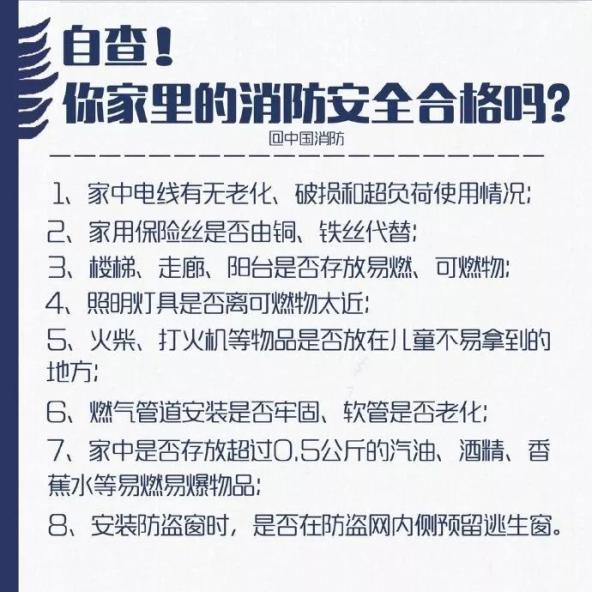 自查！
你家里的消防安全合格吗？

@中国消防

1、家中电线有无老化、破损和超负荷使用情况；
2、家用保险丝是否由铜、铁丝代替；
3、楼梯、走廊、阳台是否存放易燃、可燃物；
4、照明灯具是否离可燃物太近；
5、火柴、打火机等物品是否放在儿童不易拿到的地方；
6、燃气管道安装是否牢固、软管是否老化；
7、家中是否存放超过0.5公斤的汽油、酒精、香蕉水等易燃易爆物品；
8、安装防盗窗时，是否在防盗网内侧预留逃生窗。